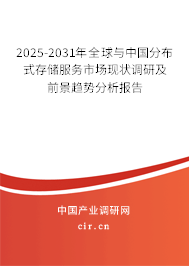 2025-2031年全球与中国分布式存储服务市场现状调研及前景趋势分析报告

中国产业调研网

cir.cn